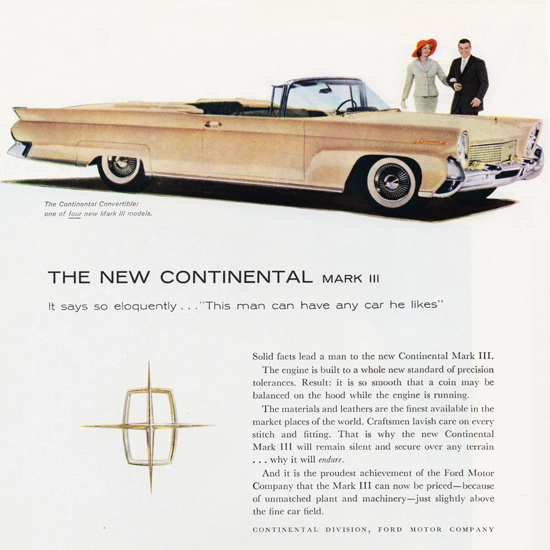 The Continental Convertible: one of four new Mark III models.

THE NEW CONTINENTAL MARK III

It says so eloquently . . . "This man can have any car he likes"

Solid facts lead a man to the new Continental Mark III.

The engine is built to a whole new standard of precision tolerances. Result: it is so smooth that a coin may be balanced on the hood while the engine is running.

The materials and leathers are the finest available in the market places of the world. Craftsmen lavish care on every stitch and fitting. That is why the new Continental Mark III will remain silent and secure over any terrain . . . why it will endure.

And it is the proudest achievement of the Ford Motor Company that the Mark III can now be priced—because of unmatched plant and machinery—just slightly above the fine car field.

CONTINENTAL DIVISION, FORD MOTOR COMPANY